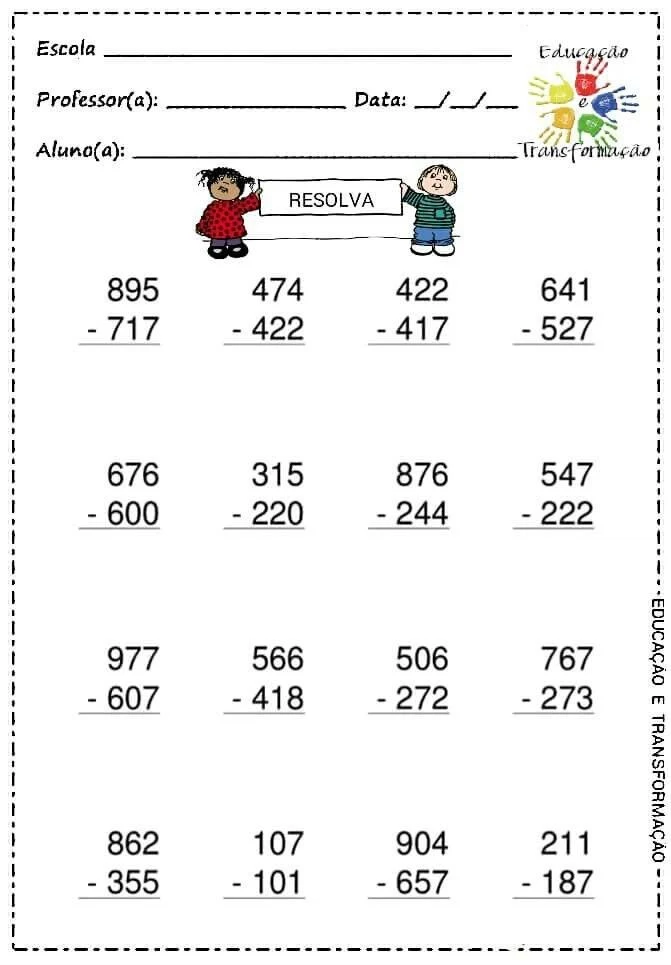 Escola ____

Professor(a): ____ Data: ____/____/____

Aluno(a): ____

Educação
e
Transformação

RESOLVA

895
- 717

474
- 422

422
- 417

641
- 527

676
- 600

315
- 220

876
- 244

547
- 222

977
- 607

566
- 418

506
- 272

767
- 273

862
- 355

107
- 101

904
- 657

211
- 187

EDUCAÇÃO E TRANSFORMAÇÃO